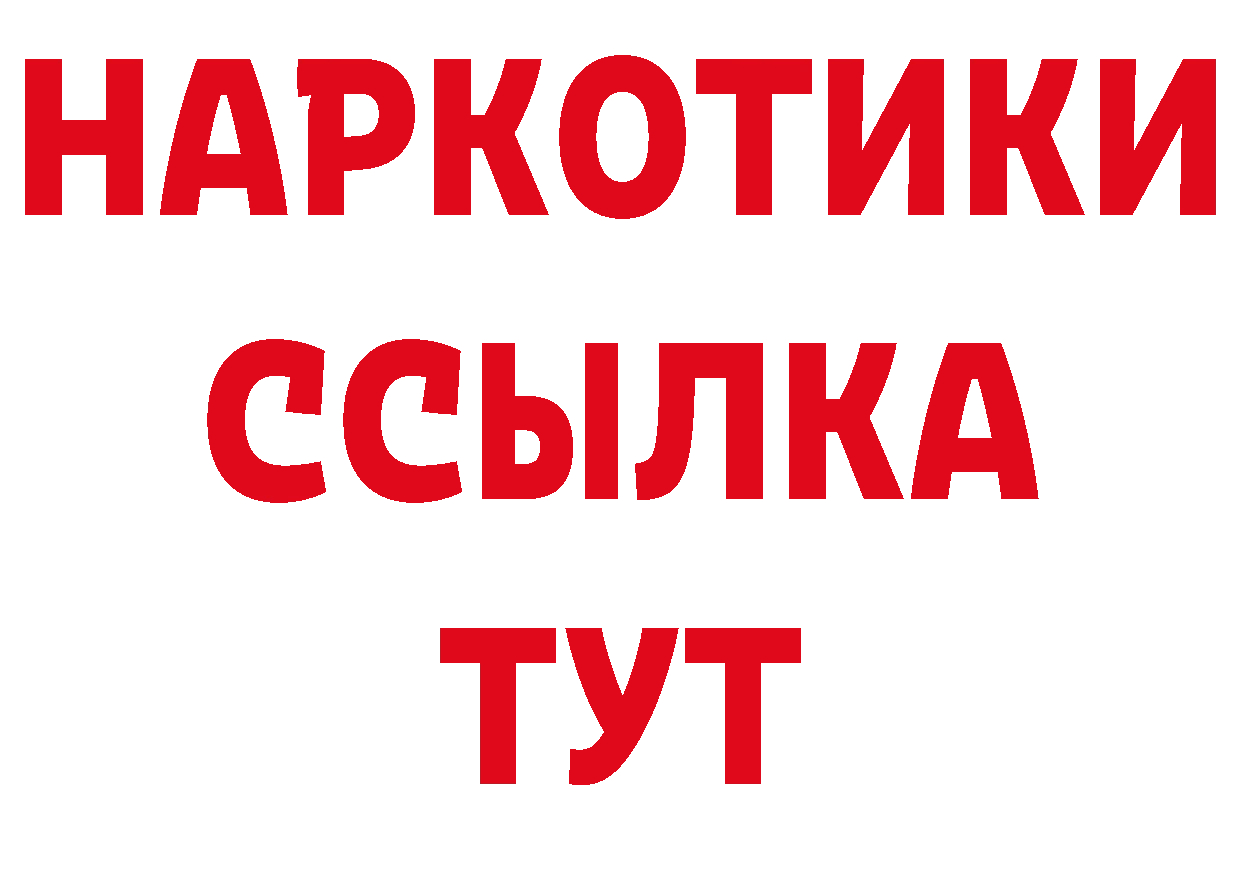 НАРКОТИКИ
ССЫЛКА
ТУТ